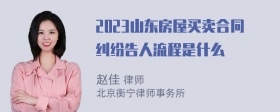 2023山东房屋买卖合同纠纷告人流程是什么

赵佳 律师
北京衡宁律师事务所